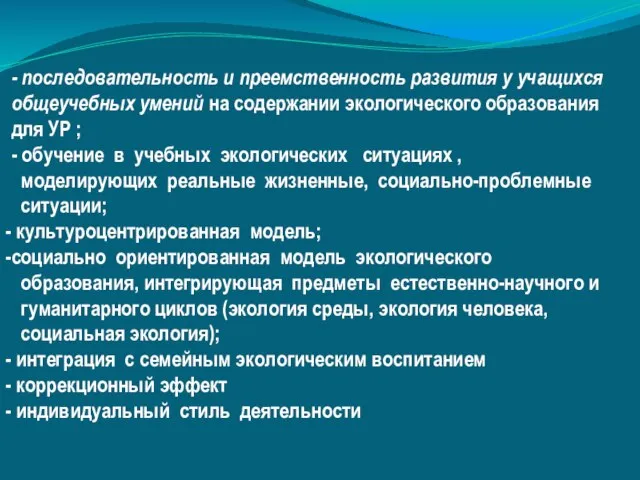 - последовательность и преемственность развития у учащихся общеучебных умений на содержании экологического образования для УР ;

- обучение в учебных экологических ситуациях , моделирующих реальные жизненные, социально-проблемные ситуации;

- культуроцентрированная модель;

-социально ориентированная модель экологического образования, интегрирующая предметы естественно-научного и гуманитарного циклов (экология среды, экология человека, социальная экология);

- интеграция с семейным экологическим воспитанием

- коррекционный эффект

- индивидуальный стиль деятельности